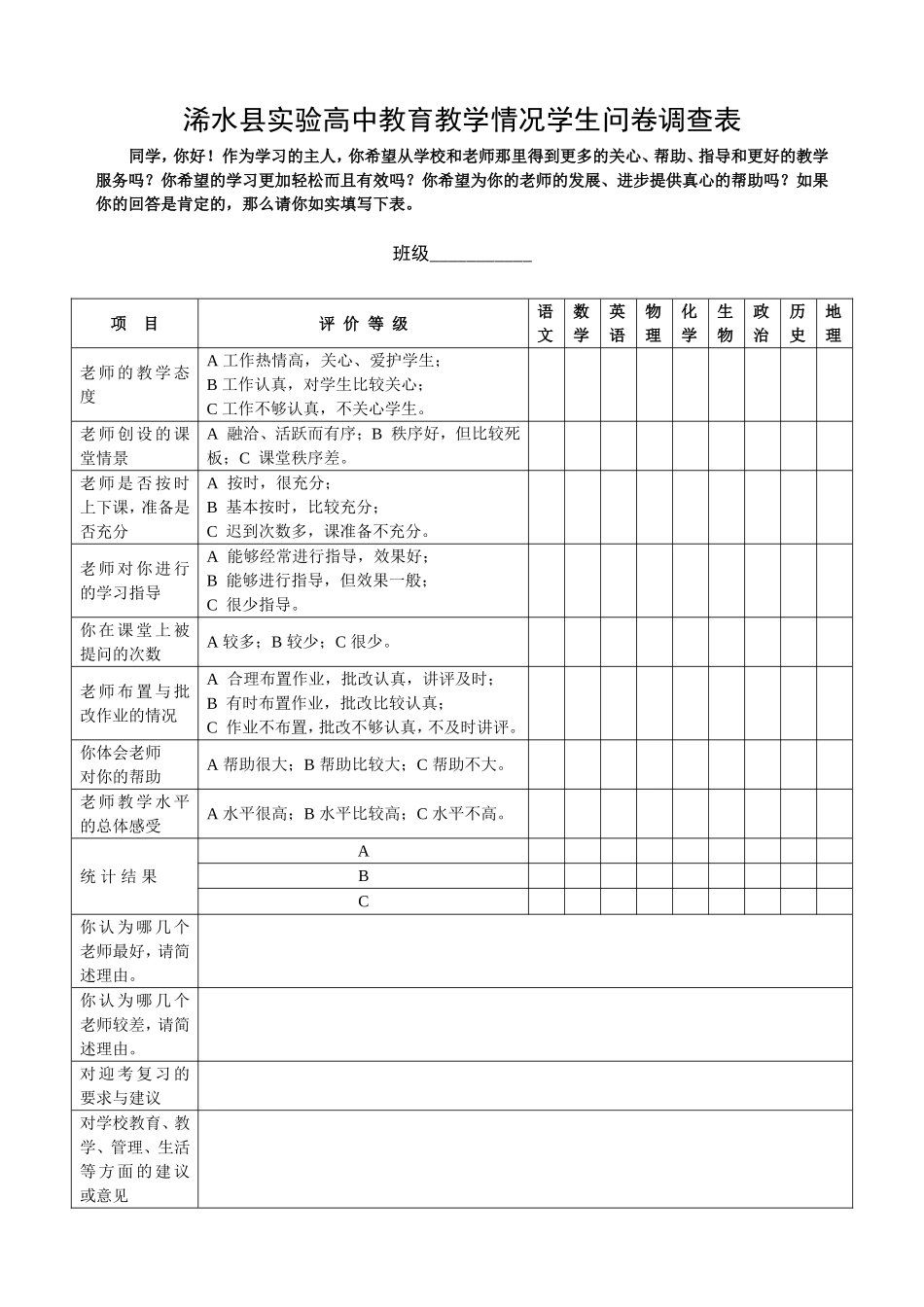 浠水县实验高中教育教学情况学生问卷调查表

同学，你好！作为学习的主人，你希望从学校和老师那里得到更多的关心、帮助、指导和更好的教学服务吗？你希望的学习更加轻松而且有效吗？你希望为你的老师的发展、进步提供真心的帮助吗？如果你的回答是肯定的，那么请你如实填写下表。

班级___________

| 项　目 | 评 价 等 级 | 语文 | 数学 | 英语 | 物理 | 化学 | 生物 | 政治 | 历史 | 地理 |
|---|---|---|---|---|---|---|---|---|---|---|
| 老师的教学态度 | A 工作热情高，关心、爱护学生；B 工作认真，对学生比较关心；C 工作不够认真，不关心学生。 | | | | | | | | | |
| 老师创设的课堂情景 | A 融洽、活跃而有序；B 秩序好，但比较死板；C 课堂秩序差。 | | | | | | | | | |
| 老师是否按时上下课，准备是否充分 | A 按时，很充分；B 基本按时，比较充分；C 迟到次数多，课准备不充分。 | | | | | | | | | |
| 老师对你进行的学习指导 | A 能够经常进行指导，效果好；B 能够进行指导，但效果一般；C 很少指导。 | | | | | | | | | |
| 你在课堂上被提问的次数 | A 较多；B 较少；C 很少。 | | | | | | | | | |
| 老师布置与批改作业的情况 | A 合理布置作业，批改认真，讲评及时；B 有时布置作业，批改比较认真；C 作业不布置，批改不够认真，不及时讲评。 | | | | | | | | | |
| 你体会老师对你的帮助 | A 帮助很大；B 帮助比较大；C 帮助不大。 | | | | | | | | | |
| 老师教学水平的总体感受 | A 水平很高；B 水平比较高；C 水平不高。 | | | | | | | | | |
| 统 计 结 果 | A | | | | | | | | | |
| | B | | | | | | | | | |
| | C | | | | | | | | | |
| 你认为哪几个老师最好，请简述理由。 | | | | | | | | | | |
| 你认为哪几个老师较差，请简述理由。 | | | | | | | | | | |
| 对迎考复习的要求与建议 | | | | | | | | | | |
| 对学校教育、教学、管理、生活等方面的建议或意见 | | | | | | | | | | |